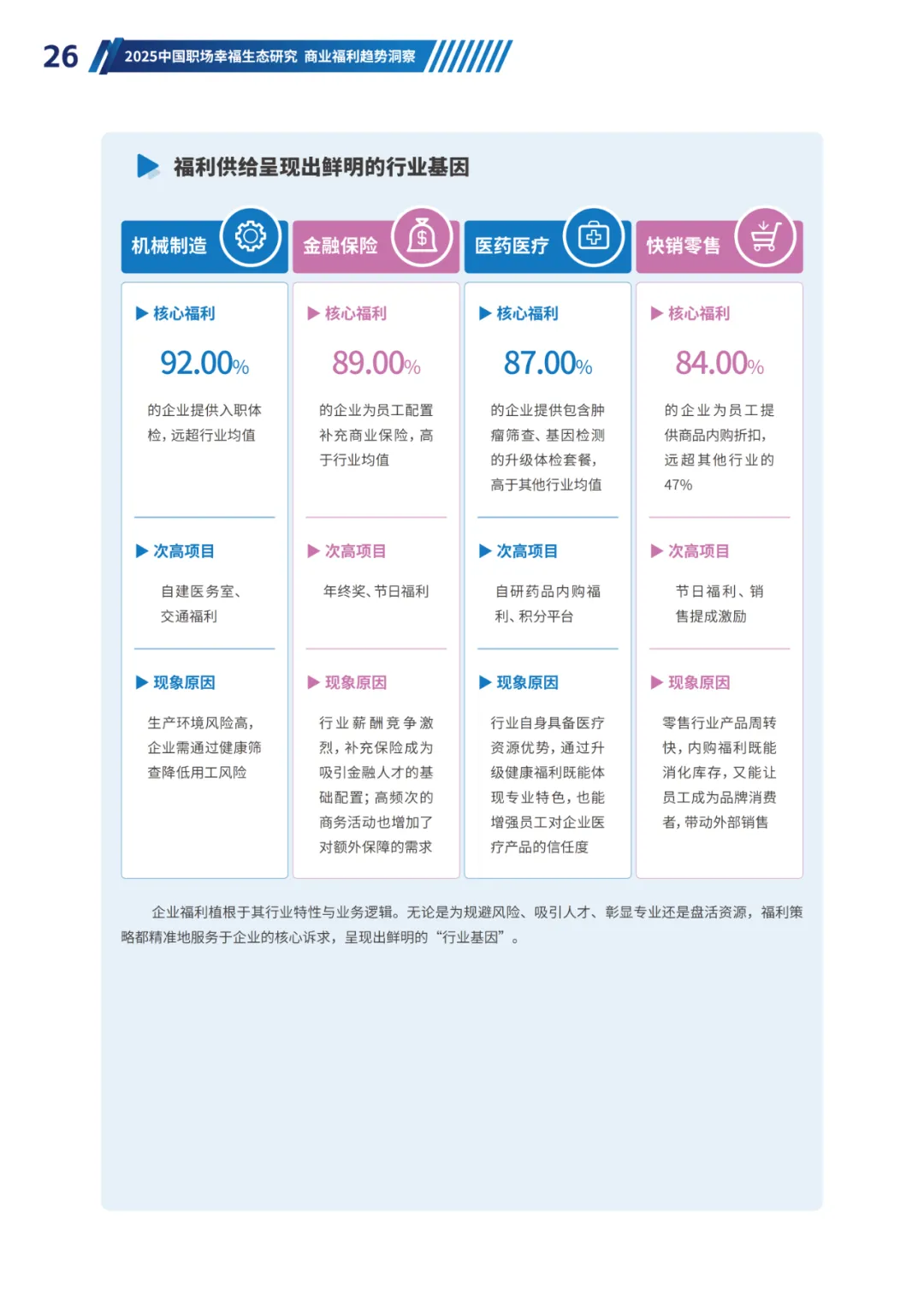 26 2025中国职场幸福生态研究 商业福利趋势洞察

福利供给呈现出鲜明的行业基因

机械制造

核心福利

92.00%

的企业提供入职体检，远超行业均值

次高项目

自建医务室、交通福利

现象原因

生产环境风险高，企业需通过健康筛查降低用工风险

金融保险

核心福利

89.00%

的企业为员工配置补充商业保险，高于行业均值

次高项目

年终奖、节日福利

现象原因

行业薪酬竞争激烈，补充保险成为吸引金融人才的基础配置；高频次的商务活动也增加了对额外保障的需求

医药医疗

核心福利

87.00%

的企业提供包含肿瘤筛查、基因检测的升级体检套餐，高于其他行业均值

次高项目

自研药品内购福利、积分平台

现象原因

行业自身具备医疗资源优势，通过升级健康福利既能体现专业特色，也能增强员工对企业医疗产品的信任度

快销零售

核心福利

84.00%

的企业为员工提供商品内购折扣，远超其他行业的47%

次高项目

节日福利、销售提成激励

现象原因

零售行业产品周转快，内购福利既能消化库存，又能让员工成为品牌消费者，带动外部销售

企业福利植根于其行业特性与业务逻辑。无论是为规避风险、吸引人才、彰显专业还是盘活资源，福利策略都精准地服务于企业的核心诉求，呈现出鲜明的“行业基因”。